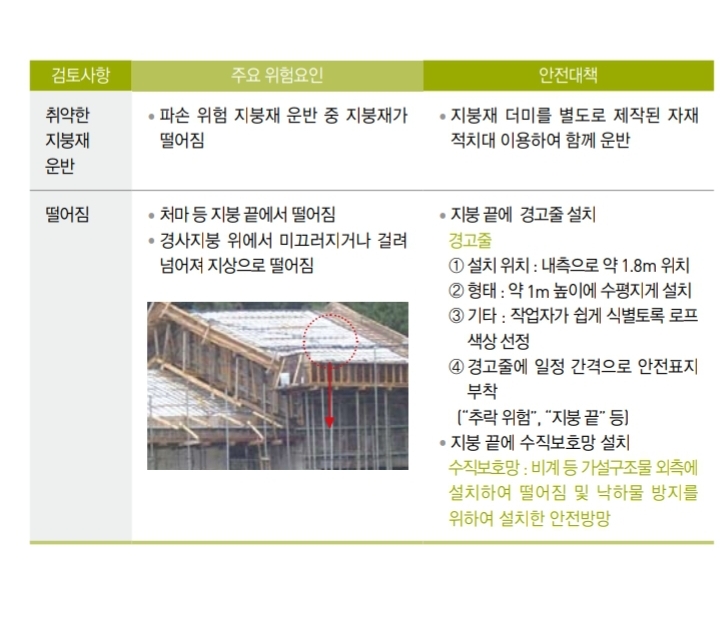 | 검토사항 | 주요 위험요인 | 안전대책 |
|---|---|---|
| 취약한 지붕재 운반 | • 파손 위험 지붕재 운반 중 지붕재가 떨어짐 | • 지붕재 더미를 별도로 제작된 자재 적치대 이용하여 함께 운반 |
| 떨어짐 | • 처마 등 지붕 끝에서 떨어짐 • 경사지붕 위에서 미끄러지거나 걸려 넘어져 지상으로 떨어짐 | • 지붕 끝에 경고줄 설치 경고줄 ① 설치 위치 : 내측으로 약 1.8m 위치 ② 형태 : 약 1m 높이에 수평지게 설치 ③ 기타 : 작업자가 쉽게 식별토록 로프 색상 선정 ④ 경고줄에 일정 간격으로 안전표지 부착 ("추락 위험", "지붕 끝" 등) • 지붕 끝에 수직보호망 설치 수직보호망 : 비계 등 가설구조물 외측에 설치하여 떨어짐 및 낙하물 방지를 위하여 설치한 안전방망 |